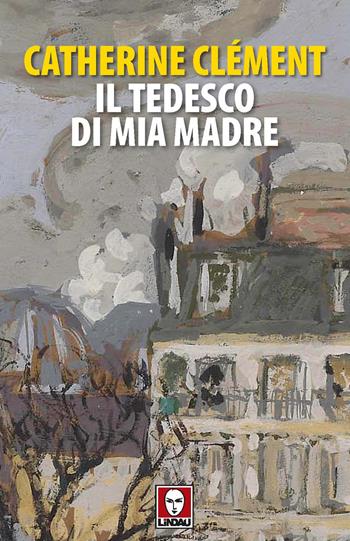 CATHERINE CLÉMENT
IL TEDESCO
DI MIA MADRE

LINDAU